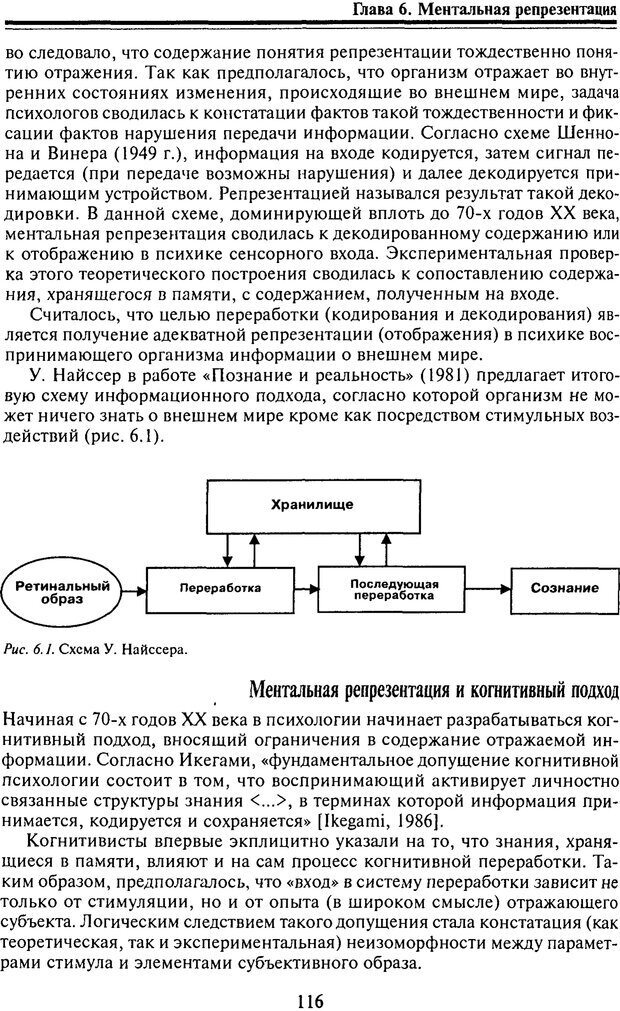 Глава 6. Ментальная репрезентация

во следовало, что содержание понятия репрезентации тождественно понятию отражения. Так как предполагалось, что организм отражает во внутренних состояниях изменения, происходящие во внешнем мире, задача психологов сводилась к констатации фактов такой тождественности и фиксации фактов нарушения передачи информации. Согласно схеме Шеннона и Винера (1949 г.), информация на входе кодируется, затем сигнал передается (при передаче возможны нарушения) и далее декодируется принимающим устройством. Репрезентацией назывался результат такой декодировки. В данной схеме, доминирующей вплоть до 70-х годов XX века, ментальная репрезентация сводилась к декодированному содержанию или к отображению в психике сенсорного входа. Экспериментальная проверка этого теоретического построения сводилась к сопоставлению содержания, хранящегося в памяти, с содержанием, полученным на входе.

Считалось, что целью переработки (кодирования и декодирования) является получение адекватной репрезентации (отображения) в психике воспринимающего организма информации о внешнем мире.

У. Найссер в работе «Познание и реальность» (1981) предлагает итоговую схему информационного подхода, согласно которой организм не может ничего знать о внешнем мире кроме как посредством стимульных воздействий (рис. 6.1).

Хранилище

Ретинальный образ

Переработка

Последующая переработка

Сознание

Рис. 6.1. Схема У. Найссера.

Ментальная репрезентация и когнитивный подход

Начиная с 70-х годов XX века в психологии начинает разрабатываться когнитивный подход, вносящий ограничения в содержание отражаемой информации. Согласно Икегами, «фундаментальное допущение когнитивной психологии состоит в том, что воспринимающий активирует личностно связанные структуры знания <...>, в терминах которой информация принимается, кодируется и сохраняется» [Ikegami, 1986].

Когнитивисты впервые эксплицитно указали на то, что знания, хранящиеся в памяти, влияют и на сам процесс когнитивной переработки. Таким образом, предполагалось, что «вход» в систему переработки зависит не только от стимуляции, но и от опыта (в широком смысле) отражающего субъекта. Логическим следствием такого допущения стала констатация (как теоретическая, так и экспериментальная) неизоморфности между параметрами стимула и элементами субъективного образа.

116